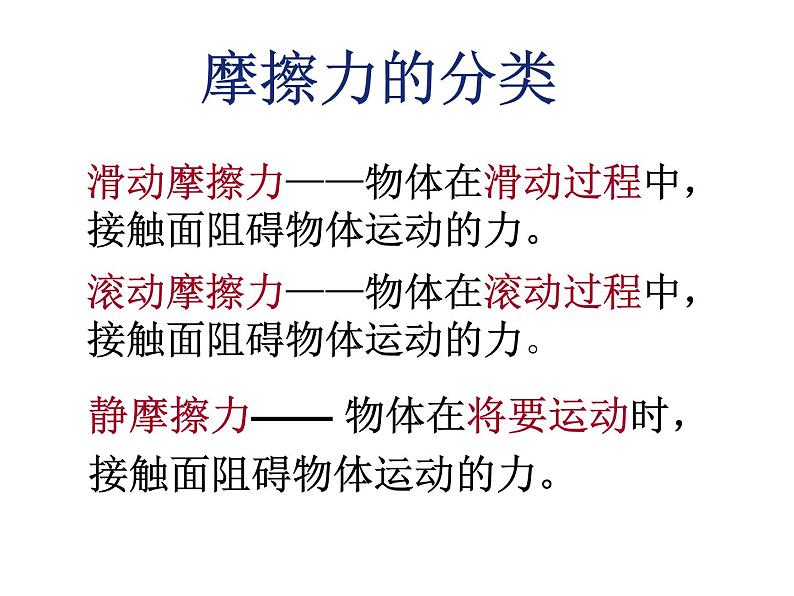 摩擦力的分类

滑动摩擦力——物体在滑动过程中，接触面阻碍物体运动的力。

滚动摩擦力——物体在滚动过程中，接触面阻碍物体运动的力。

静摩擦力—— 物体在将要运动时，接触面阻碍物体运动的力。